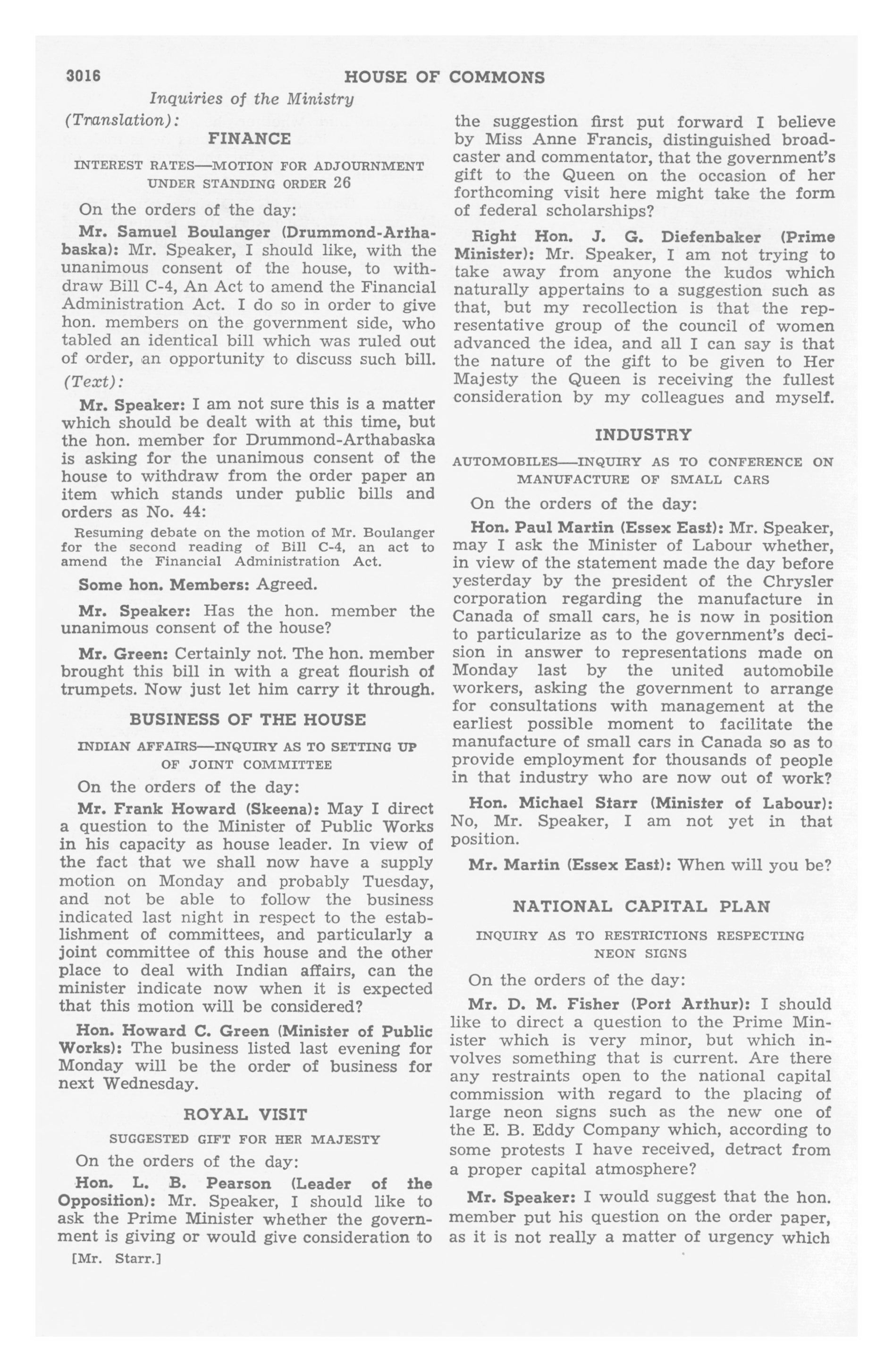 3016 HOUSE OF COMMONS

Inquiries of the Ministry

(Translation):

FINANCE

INTEREST RATES—MOTION FOR ADJOURNMENT UNDER STANDING ORDER 26

On the orders of the day:

Mr. Samuel Boulanger (Drummond-Arthabaska): Mr. Speaker, I should like, with the unanimous consent of the house, to withdraw Bill C-4, An Act to amend the Financial Administration Act. I do so in order to give hon. members on the government side, who tabled an identical bill which was ruled out of order, an opportunity to discuss such bill.

(Text):

Mr. Speaker: I am not sure this is a matter which should be dealt with at this time, but the hon. member for Drummond-Arthabaska is asking for the unanimous consent of the house to withdraw from the order paper an item which stands under public bills and orders as No. 44:

Resuming debate on the motion of Mr. Boulanger for the second reading of Bill C-4, an act to amend the Financial Administration Act.

Some hon. Members: Agreed.

Mr. Speaker: Has the hon. member the unanimous consent of the house?

Mr. Green: Certainly not. The hon. member brought this bill in with a great flourish of trumpets. Now just let him carry it through.

BUSINESS OF THE HOUSE

INDIAN AFFAIRS—INQUIRY AS TO SETTING UP OF JOINT COMMITTEE

On the orders of the day:

Mr. Frank Howard (Skeena): May I direct a question to the Minister of Public Works in his capacity as house leader. In view of the fact that we shall now have a supply motion on Monday and probably Tuesday, and not be able to follow the business indicated last night in respect to the establishment of committees, and particularly a joint committee of this house and the other place to deal with Indian affairs, can the minister indicate now when it is expected that this motion will be considered?

Hon. Howard C. Green (Minister of Public Works): The business listed last evening for Monday will be the order of business for next Wednesday.

ROYAL VISIT

SUGGESTED GIFT FOR HER MAJESTY

On the orders of the day:

Hon. L. B. Pearson (Leader of the Opposition): Mr. Speaker, I should like to ask the Prime Minister whether the government is giving or would give consideration to the suggestion first put forward I believe by Miss Anne Francis, distinguished broadcaster and commentator, that the government's gift to the Queen on the occasion of her forthcoming visit here might take the form of federal scholarships?

Right Hon. J. G. Diefenbaker (Prime Minister): Mr. Speaker, I am not trying to take away from anyone the kudos which naturally appertains to a suggestion such as that, but my recollection is that the representative group of the council of women advanced the idea, and all I can say is that the nature of the gift to be given to Her Majesty the Queen is receiving the fullest consideration by my colleagues and myself.

INDUSTRY

AUTOMOBILES—INQUIRY AS TO CONFERENCE ON MANUFACTURE OF SMALL CARS

On the orders of the day:

Hon. Paul Martin (Essex East): Mr. Speaker, may I ask the Minister of Labour whether, in view of the statement made the day before yesterday by the president of the Chrysler corporation regarding the manufacture in Canada of small cars, he is now in position to particularize as to the government's decision in answer to representations made on Monday last by the united automobile workers, asking the government to arrange for consultations with management at the earliest possible moment to facilitate the manufacture of small cars in Canada so as to provide employment for thousands of people in that industry who are now out of work?

Hon. Michael Starr (Minister of Labour): No, Mr. Speaker, I am not yet in that position.

Mr. Martin (Essex East): When will you be?

NATIONAL CAPITAL PLAN

INQUIRY AS TO RESTRICTIONS RESPECTING NEON SIGNS

On the orders of the day:

Mr. D. M. Fisher (Port Arthur): I should like to direct a question to the Prime Minister which is very minor, but which involves something that is current. Are there any restraints open to the national capital commission with regard to the placing of large neon signs such as the new one of the E. B. Eddy Company which, according to some protests I have received, detract from a proper capital atmosphere?

Mr. Speaker: I would suggest that the hon. member put his question on the order paper, as it is not really a matter of urgency which

[Mr. Starr.]